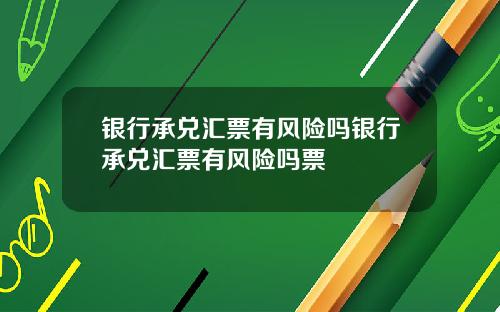 银行承兑汇票有风险吗银行承兑汇票有风险吗票